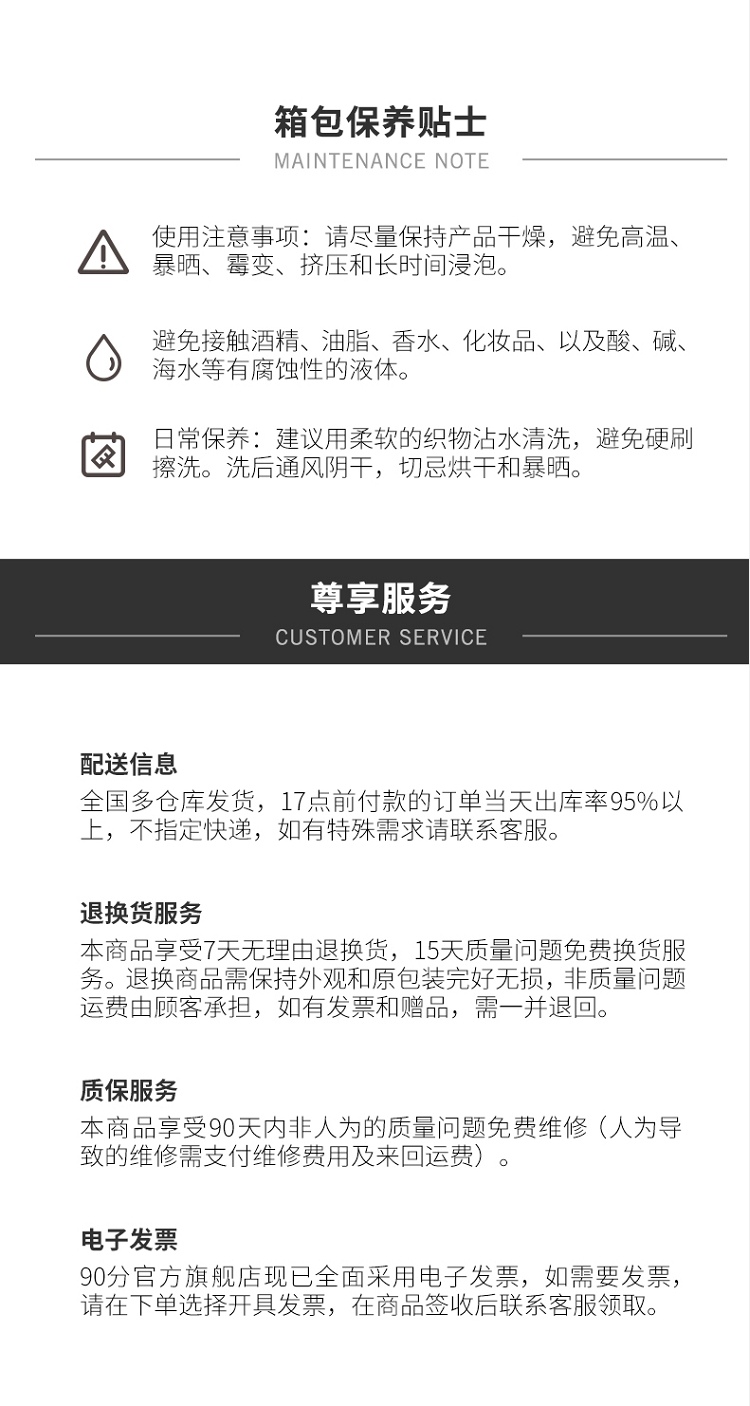 箱包保养贴士

MAINTENANCE NOTE

使用注意事项：请尽量保持产品干燥，避免高温、暴晒、霉变、挤压和长时间浸泡。

避免接触酒精、油脂、香水、化妆品、以及酸、碱、海水等有腐蚀性的液体。

日常保养：建议用柔软的织物沾水清洗，避免硬刷擦洗。洗后通风阴干，切忌烘干和暴晒。

尊享服务

CUSTOMER SERVICE

配送信息

全国多仓库发货，17点前付款的订单当天出库率95%以上，不指定快递，如有特殊需求请联系客服。

退换货服务

本商品享受7天无理由退换货，15天质量问题免费换货服务。退换商品需保持外观和原包装完好无损，非质量问题运费由顾客承担，如有发票和赠品，需一并退回。

质保服务

本商品享受90天内非人为的质量问题免费维修（人为导致的维修需支付维修费用及来回运费）。

电子发票

90分官方旗舰店现已全面采用电子发票，如需要发票，请在下单选择开具发票，在商品签收后联系客服领取。